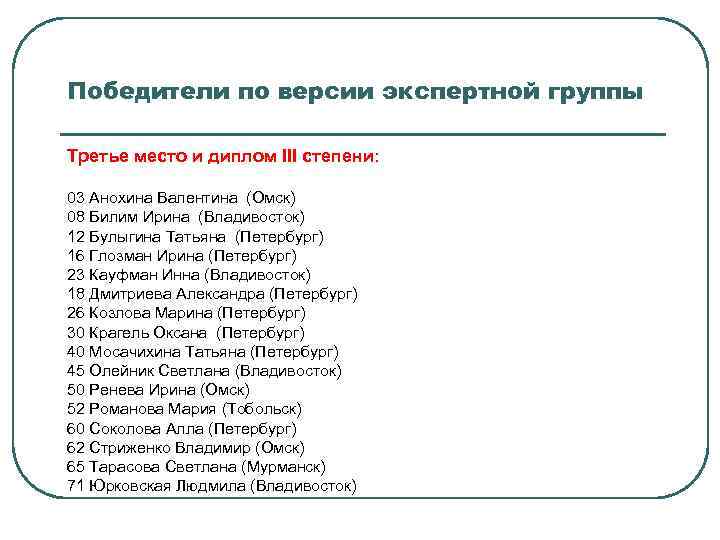 Победители по версии экспертной группы

Третье место и диплом III степени:

03 Анохина Валентина (Омск)
08 Билим Ирина (Владивосток)
12 Булыгина Татьяна (Петербург)
16 Глозман Ирина (Петербург)
23 Кауфман Инна (Владивосток)
18 Дмитриева Александра (Петербург)
26 Козлова Марина (Петербург)
30 Крагель Оксана (Петербург)
40 Мосачихина Татьяна (Петербург)
45 Олейник Светлана (Владивосток)
50 Ренева Ирина (Омск)
52 Романова Мария (Тобольск)
60 Соколова Алла (Петербург)
62 Стриженко Владимир (Омск)
65 Тарасова Светлана (Мурманск)
71 Юрковская Людмила (Владивосток)